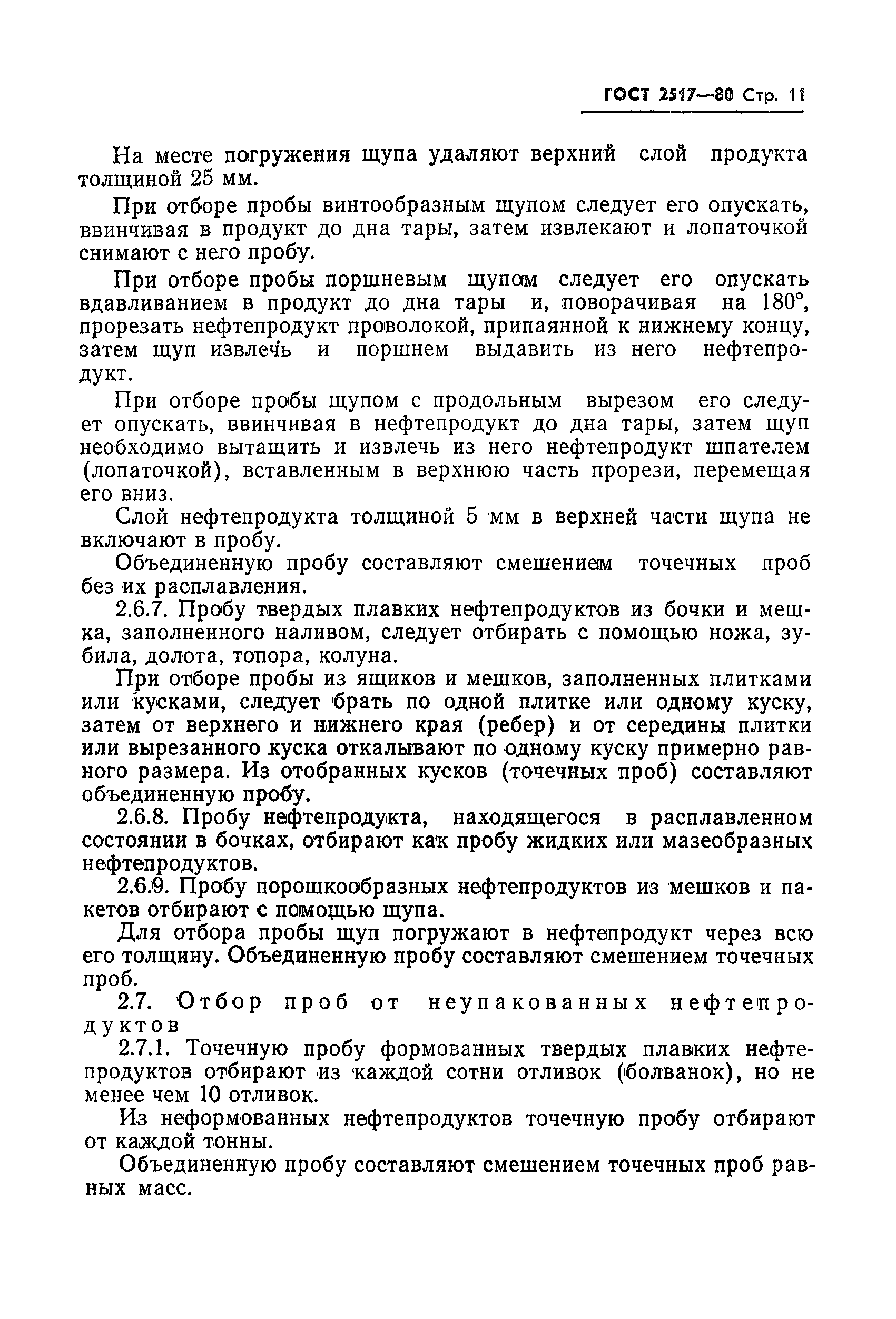 ГОСТ 2517—80 Стр. 11

На месте погружения щупа удаляют верхний слой продукта толщиной 25 мм.

При отборе пробы винтообразным щупом следует его опускать, ввинчивая в продукт до дна тары, затем извлекают и лопаточкой снимают с него пробу.

При отборе пробы поршневым щупом следует его опускать вдавливанием в продукт до дна тары и, поворачивая на 180°, прорезать нефтепродукт проволокой, припаянной к нижнему концу, затем щуп извлечь и поршнем выдавить из него нефтепродукт.

При отборе пробы щупом с продольным вырезом его следует опускать, ввинчивая в нефтепродукт до дна тары, затем щуп необходимо вытащить и извлечь из него нефтепродукт шпателем (лопаточкой), вставленным в верхнюю часть прорези, перемещая его вниз.

Слой нефтепродукта толщиной 5 мм в верхней части щупа не включают в пробу.

Объединенную пробу составляют смешением точечных проб без их расплавления.

2.6.7. Пробу твердых плавких нефтепродуктов из бочки и мешка, заполненного наливом, следует отбирать с помощью ножа, зубила, долота, топора, колуна.

При отборе пробы из ящиков и мешков, заполненных плитками или кусками, следует брать по одной плитке или одному куску, затем от верхнего и нижнего края (ребер) и от середины плитки или вырезанного куска откалывают по одному куску примерно равного размера. Из отобранных кусков (точечных проб) составляют объединенную пробу.

2.6.8. Пробу нефтепродукта, находящегося в расплавленном состоянии в бочках, отбирают как пробу жидких или мазеобразных нефтепродуктов.

2.6.9. Пробу порошкообразных нефтепродуктов из мешков и пакетов отбирают с помощью щупа.

Для отбора пробы щуп погружают в нефтепродукт через всю его толщину. Объединенную пробу составляют смешением точечных проб.

2.7. Отбор проб от неупакованных нефтепродуктов

2.7.1. Точечную пробу формованных твердых плавких нефтепродуктов отбирают из каждой сотни отливок (болванок), но не менее чем 10 отливок.

Из неформованных нефтепродуктов точечную пробу отбирают от каждой тонны.

Объединенную пробу составляют смешением точечных проб равных масс.